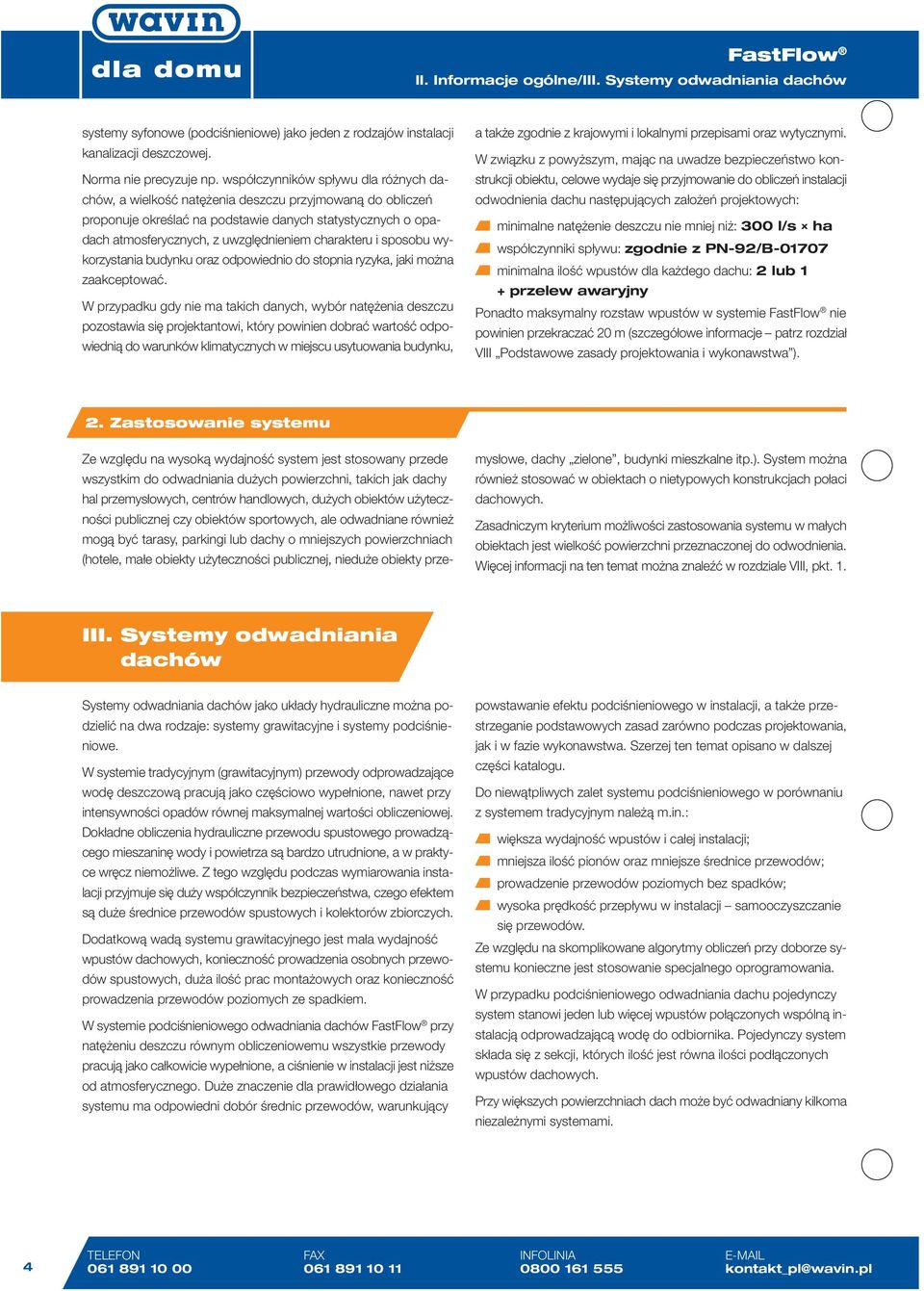 wavin
dla domu

FastFlow®
II. Informacje ogólne/III. Systemy odwadniania dachów

systemy syfonowe (podciśnieniowe) jako jeden z rodzajów instalacji kanalizacji deszczowej.

Norma nie precyzuje np. współczynników spływu dla różnych dachów, a wielkość natężenia deszczu przyjmowaną do obliczeń proponuje określać na podstawie danych statystycznych o opadach atmosferycznych, z uwzględnieniem charakteru i sposobu wykorzystania budynku oraz odpowiednio do stopnia ryzyka, jaki można zaakceptować.

W przypadku gdy nie ma takich danych, wybór natężenia deszczu pozostawia się projektantowi, który powinien dobrać wartość odpowiednią do warunków klimatycznych w miejscu usytuowania budynku, a także zgodnie z krajowymi i lokalnymi przepisami oraz wytycznymi.

W związku z powyższym, mając na uwadze bezpieczeństwo konstrukcji obiektu, celowe wydaje się przyjmowanie do obliczeń instalacji odwodnienia dachu następujących założeń projektowych:

minimalne natężenie deszczu nie mniej niż: 300 l/s × ha
współczynniki spływu: zgodnie z PN-92/B-01707
minimalna ilość wpustów dla każdego dachu: 2 lub 1 + przelew awaryjny

Ponadto maksymalny rozstaw wpustów w systemie FastFlow® nie powinien przekraczać 20 m (szczegółowe informacje – patrz rozdział VIII „Podstawowe zasady projektowania i wykonawstwa”).

2. Zastosowanie systemu

Ze względu na wysoką wydajność system jest stosowany przede wszystkim do odwadniania dużych powierzchni, takich jak dachy hal przemysłowych, centrów handlowych, dużych obiektów użyteczności publicznej czy obiektów sportowych, ale odwadniane również mogą być tarasy, parkingi lub dachy o mniejszych powierzchniach (hotele, małe obiekty użyteczności publicznej, nieduże obiekty przemysłowe, dachy „zielone”, budynki mieszkalne itp.). System można również stosować w obiektach o nietypowych konstrukcjach połaci dachowych.

Zasadniczym kryterium możliwości zastosowania systemu w małych obiektach jest wielkość powierzchni przeznaczonej do odwodnienia. Więcej informacji na ten temat można znaleźć w rozdziale VIII, pkt. 1.

III. Systemy odwadniania dachów

Systemy odwadniania dachów jako układy hydrauliczne można podzielić na dwa rodzaje: systemy grawitacyjne i systemy podciśnieniowe.

W systemie tradycyjnym (grawitacyjnym) przewody odprowadzające wodę deszczową pracują jako częściowo wypełnione, nawet przy intensywności opadów równej maksymalnej wartości obliczeniowej. Dokładne obliczenia hydrauliczne przewodu spustowego prowadzącego mieszaninę wody i powietrza są bardzo utrudnione, a w praktyce wręcz niemożliwe. Z tego względu podczas wymiarowania instalacji przyjmuje się duży współczynnik bezpieczeństwa, czego efektem są duże średnice przewodów spustowych i kolektorów zbiorczych.

Dodatkową wadą systemu grawitacyjnego jest mała wydajność wpustów dachowych, konieczność prowadzenia osobnych przewodów spustowych, duża ilość prac montażowych oraz konieczność prowadzenia przewodów poziomych ze spadkiem.

W systemie podciśnieniowego odwadniania dachów FastFlow® przy natężeniu deszczu równym obliczeniowemu wszystkie przewody pracują jako całkowicie wypełnione, a ciśnienie w instalacji jest niższe od atmosferycznego. Duże znaczenie dla prawidłowego działania systemu ma odpowiedni dobór średnic przewodów, warunkujący powstawanie efektu podciśnieniowego w instalacji, a także przestrzeganie podstawowych zasad zarówno podczas projektowania, jak i w fazie wykonawstwa. Szerzej ten temat opisano w dalszej części katalogu.

Do niewątpliwych zalet systemu podciśnieniowego w porównaniu z systemem tradycyjnym należą m.in.:

większa wydajność wpustów i całej instalacji;
mniejsza ilość pionów oraz mniejsze średnice przewodów;
prowadzenie przewodów poziomych bez spadków;
wysoka prędkość przepływu w instalacji – samooczyszczanie się przewodów.

Ze względu na skomplikowane algorytmy obliczeń przy doborze systemu konieczne jest stosowanie specjalnego oprogramowania.

W przypadku podciśnieniowego odwadniania dachu pojedynczy system stanowi jeden lub więcej wpustów połączonych wspólną instalacją odprowadzającą wodę do odbiornika. Pojedynczy system składa się z sekcji, których ilość jest równa ilości podłączonych wpustów dachowych.

Przy większych powierzchniach dach może być odwadniany kilkoma niezależnymi systemami.

4
TELEFON
061 891 10 00
FAX
061 891 10 11
INFOLINIA
0800 161 555
E-MAIL
kontakt_pl@wavin.pl